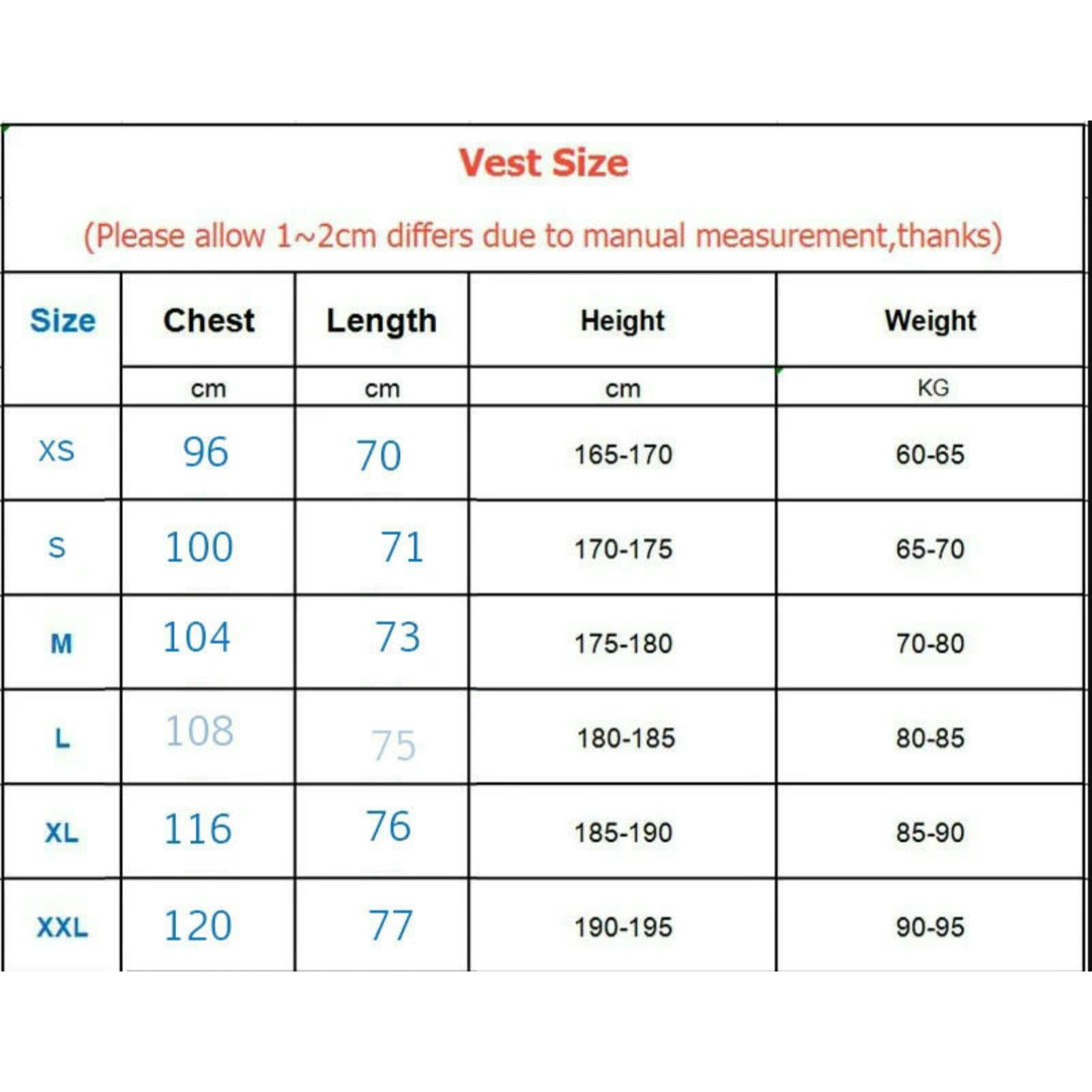 Vest Size

(Please allow 1~2cm differs due to manual measurement,thanks)

| Size | Chest | Length | Height | Weight |
|---|---|---|---|---|
| | cm | cm | cm | KG |
| XS | 96 | 70 | 165-170 | 60-65 |
| S | 100 | 71 | 170-175 | 65-70 |
| M | 104 | 73 | 175-180 | 70-80 |
| L | 108 | 75 | 180-185 | 80-85 |
| XL | 116 | 76 | 185-190 | 85-90 |
| XXL | 120 | 77 | 190-195 | 90-95 |